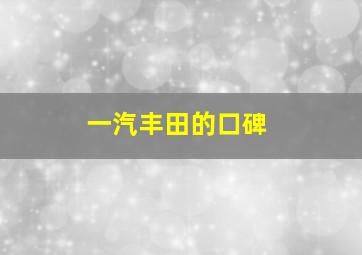 一汽丰田的口碑